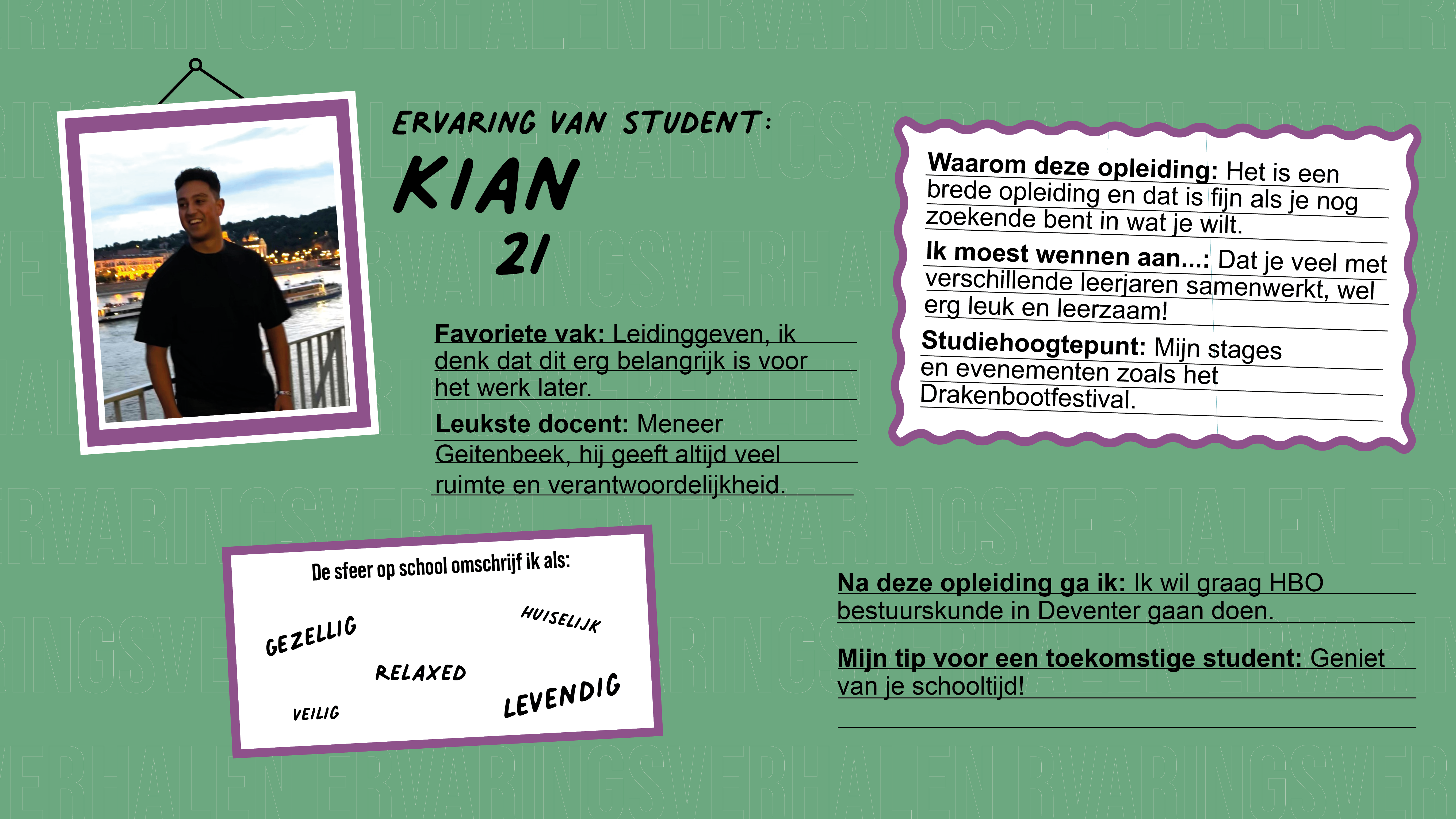 ERVARING VAN STUDENT:
KIAN
21

Favoriete vak: Leidinggeven, ik denk dat dit erg belangrijk is voor het werk later.

Leukste docent: Meneer Geitenbeek, hij geeft altijd veel ruimte en verantwoordelijkheid.

Waarom deze opleiding: Het is een brede opleiding en dat is fijn als je nog zoekende bent in wat je wilt.

Ik moest wennen aan...: Dat je veel met verschillende leerjaren samenwerkt, wel erg leuk en leerzaam!

Studiehoogtepunt: Mijn stages en evenementen zoals het Drakenbootfestival.

De sfeer op school omschrijf ik als:

GEZELLIG
HUISELIJK
RELAXED
VEILIG
LEVENDIG

Na deze opleiding ga ik: Ik wil graag HBO bestuurskunde in Deventer gaan doen.

Mijn tip voor een toekomstige student: Geniet van je schooltijd!